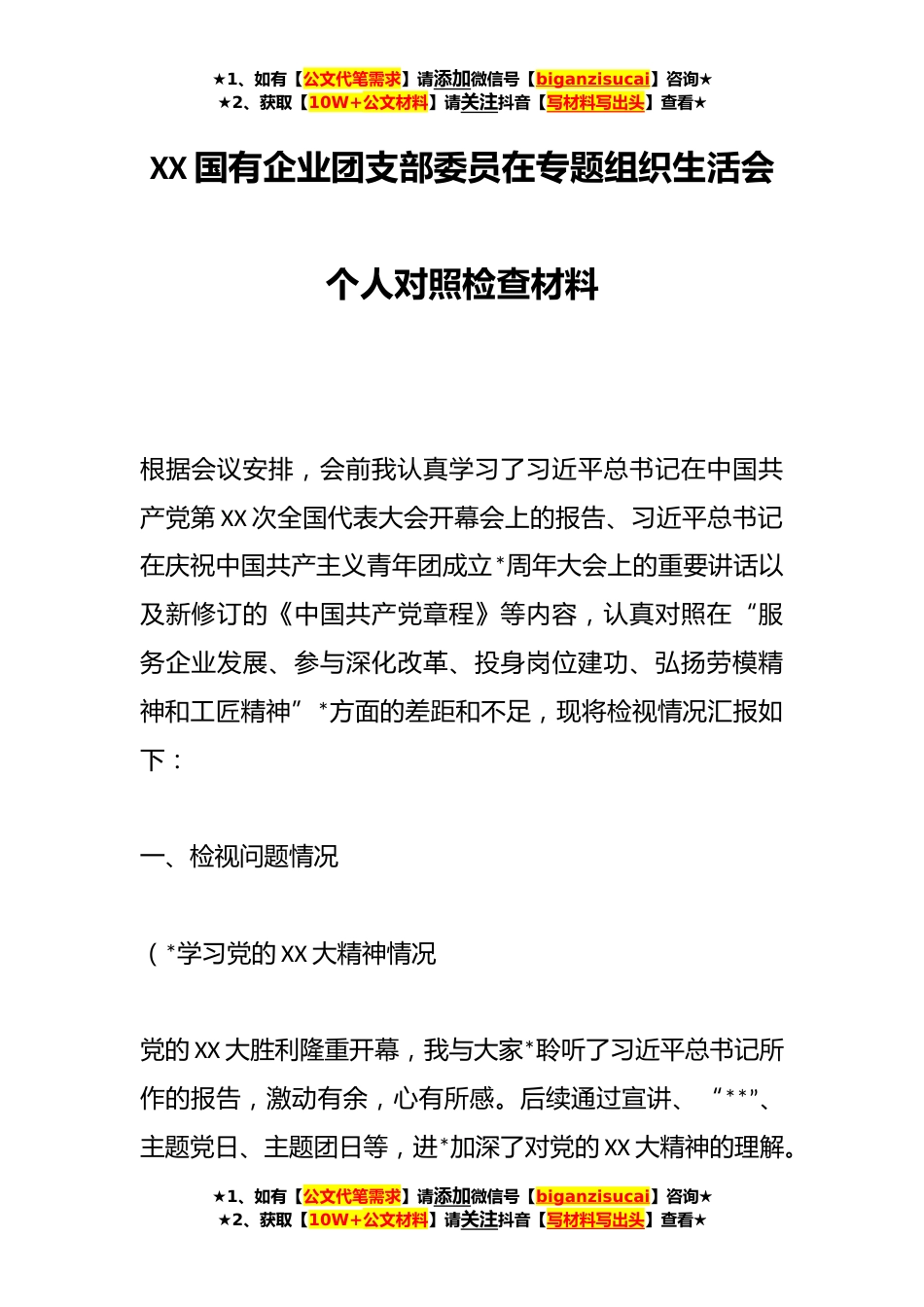 ★1、如有【公文代笔需求】请添加微信号【biganzisucai】咨询★
★2、获取【10W+公文材料】请关注抖音【写材料写出头】查看★

XX 国有企业团支部委员在专题组织生活会

个人对照检查材料

根据会议安排，会前我认真学习了习近平总书记在中国共产党第 XX 次全国代表大会开幕会上的报告、习近平总书记在庆祝中国共产主义青年团成立*周年大会上的重要讲话以及新修订的《中国共产党章程》等内容，认真对照在“服务企业发展、参与深化改革、投身岗位建功、弘扬劳模精神和工匠精神”*方面的差距和不足，现将检视情况汇报如下：

一、检视问题情况

（*学习党的 XX 大精神情况

党的 XX 大胜利隆重开幕，我与大家*聆听了习近平总书记所作的报告，激动有余，心有所感。后续通过宣讲、“**”、主题党日、主题团日等，进*加深了对党的 XX 大精神的理解。

★1、如有【公文代笔需求】请添加微信号【biganzisucai】咨询★
★2、获取【10W+公文材料】请关注抖音【写材料写出头】查看★